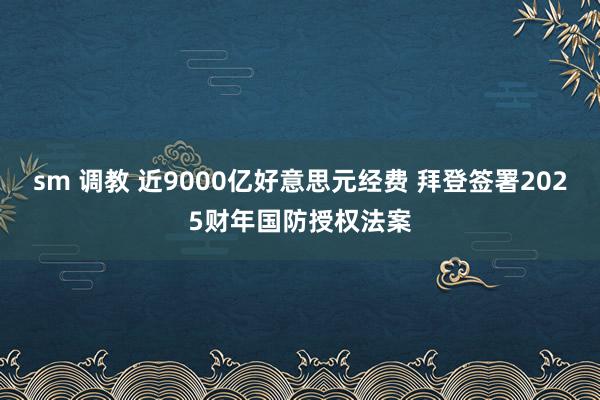 sm 调教 近9000亿好意思元经费 拜登签署2025财年国防授权法案